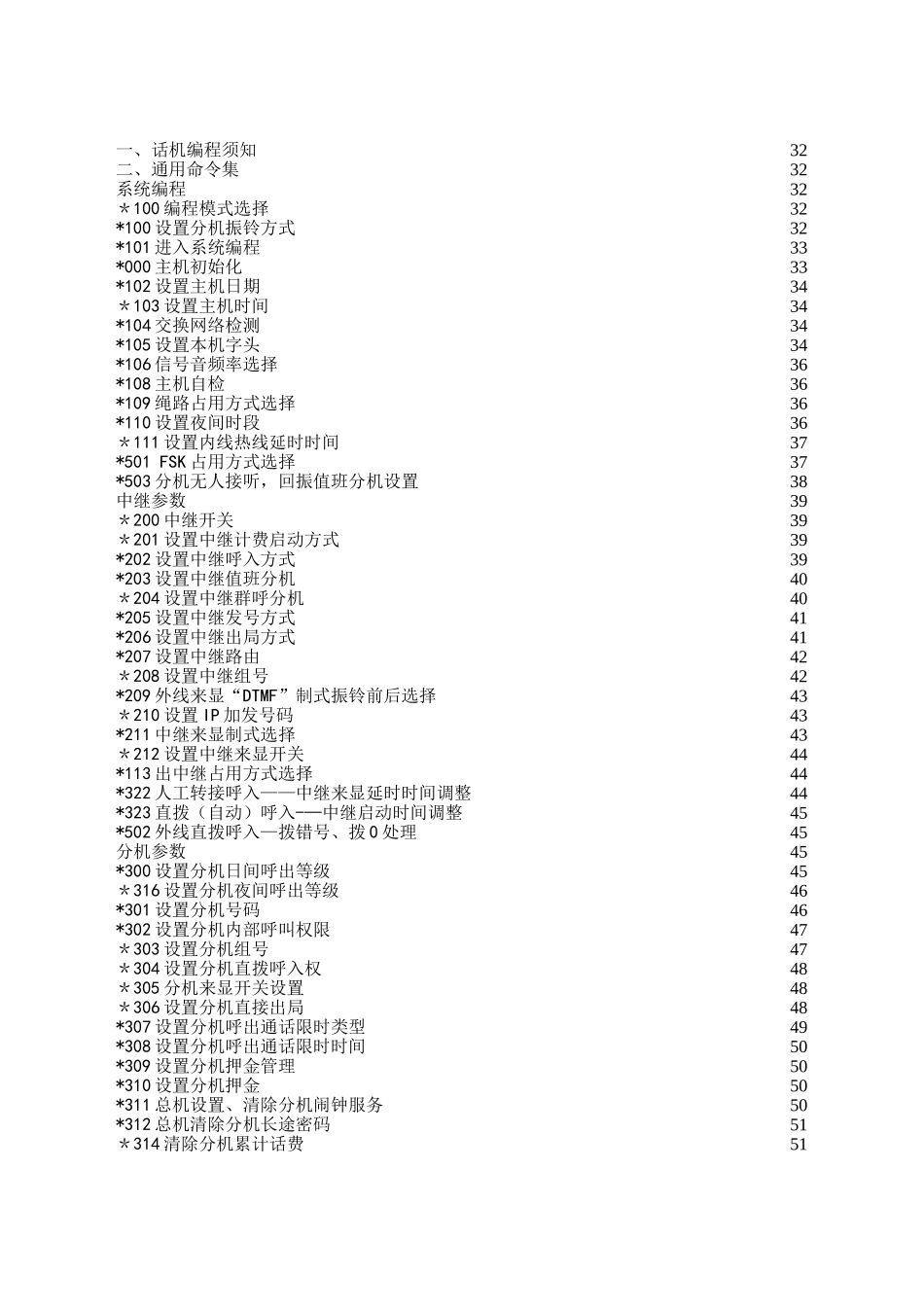 一、话机编程须知 32
二、通用命令集 32
系统编程 32
＊100 编程模式选择 32
*100 设置分机振铃方式 32
*101 进入系统编程 33
*000 主机初始化 33
*102 设置主机日期 34
＊103 设置主机时间 34
*104 交换网络检测 34
*105 设置本机字头 34
*106 信号音频率选择 36
*108 主机自检 36
*109 绳路占用方式选择 36
*110 设置夜间时段 36
＊111 设置内线热线延时时间 37
*501 FSK 占用方式选择 37
*503 分机无人接听，回振值班分机设置 38
中继参数 39
＊200 中继开关 39
＊201 设置中继计费启动方式 39
*202 设置中继呼入方式 39
*203 设置中继值班分机 40
＊204 设置中继群呼分机 40
*205 设置中继发号方式 41
*206 设置中继出局方式 41
*207 设置中继路由 42
＊208 设置中继组号 42
*209 外线来显“DTMF”制式振铃前后选择 43
＊210 设置 IP 加发号码 43
*211 中继来显制式选择 43
＊212 设置中继来显开关 44
*113 出中继占用方式选择 44
*322 人工转接呼入——中继来显延时时间调整 44
*323 直拨（自动）呼入——中继启动时间调整 45
*502 外线直拨呼入—拨错号、拨 0 处理 45
分机参数 45
*300 设置分机日间呼出等级 45
＊316 设置分机夜间呼出等级 46
*301 设置分机号码 46
*302 设置分机内部呼叫权限 47
＊303 设置分机组号 47
＊304 设置分机直拨呼入权 48
＊305 分机来显开关设置 48
＊306 设置分机直接出局 48
*307 设置分机呼出通话限时类型 49
*308 设置分机呼出通话限时时间 50
*309 设置分机押金管理 50
*310 设置分机押金 50
*311 总机设置、清除分机闹钟服务 50
*312 总机清除分机长途密码 51
＊314 清除分机累计话费 51